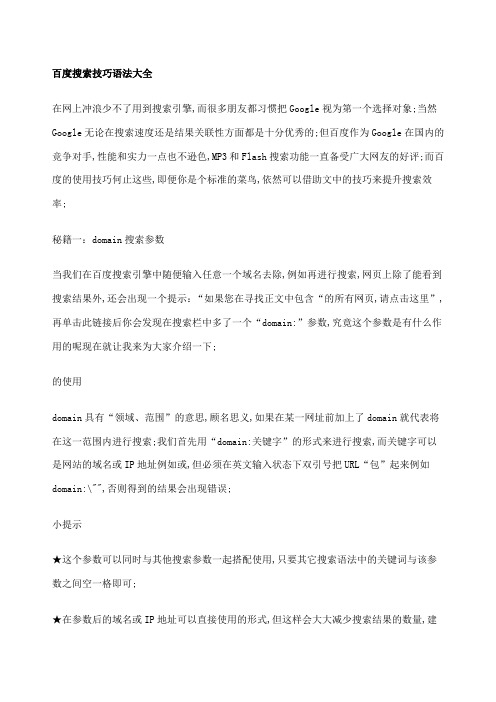 百度搜索技巧语法大全

在网上冲浪少不了用到搜索引擎,而很多朋友都习惯把Google视为第一个选择对象;当然Google无论在搜索速度还是结果关联性方面都是十分优秀的;但百度作为Google在国内的竞争对手,性能和实力一点也不逊色,MP3和Flash搜索功能一直备受广大网友的好评;而百度的使用技巧何止这些,即便你是个标准的菜鸟,依然可以借助文中的技巧来提升搜索效率;

秘籍一:domain搜索参数

当我们在百度搜索引擎中随便输入任意一个域名去除,例如再进行搜索,网页上除了能看到搜索结果外,还会出现一个提示:“如果您在寻找正文中包含“的所有网页,请点击这里”,再单击此链接后你会发现在搜索栏中多了一个“domain:”参数,究竟这个参数是有什么作用的呢现在就让我来为大家介绍一下;

的使用

domain具有“领域、范围”的意思,顾名思义,如果在某一网址前加上了domain就代表将在这一范围内进行搜索;我们首先用“domain:关键字”的形式来进行搜索,而关键字可以是网站的域名或IP地址例如或,但必须在英文输入状态下双引号把URL“包”起来例如domain:\"",否则得到的结果会出现错误;

小提示

★这个参数可以同时与其他搜索参数一起搭配使用,只要其它搜索语法中的关键词与该参数之间空一格即可;

★在参数后的域名或IP地址可以直接使用的形式,但这样会大大减少搜索结果的数量,建